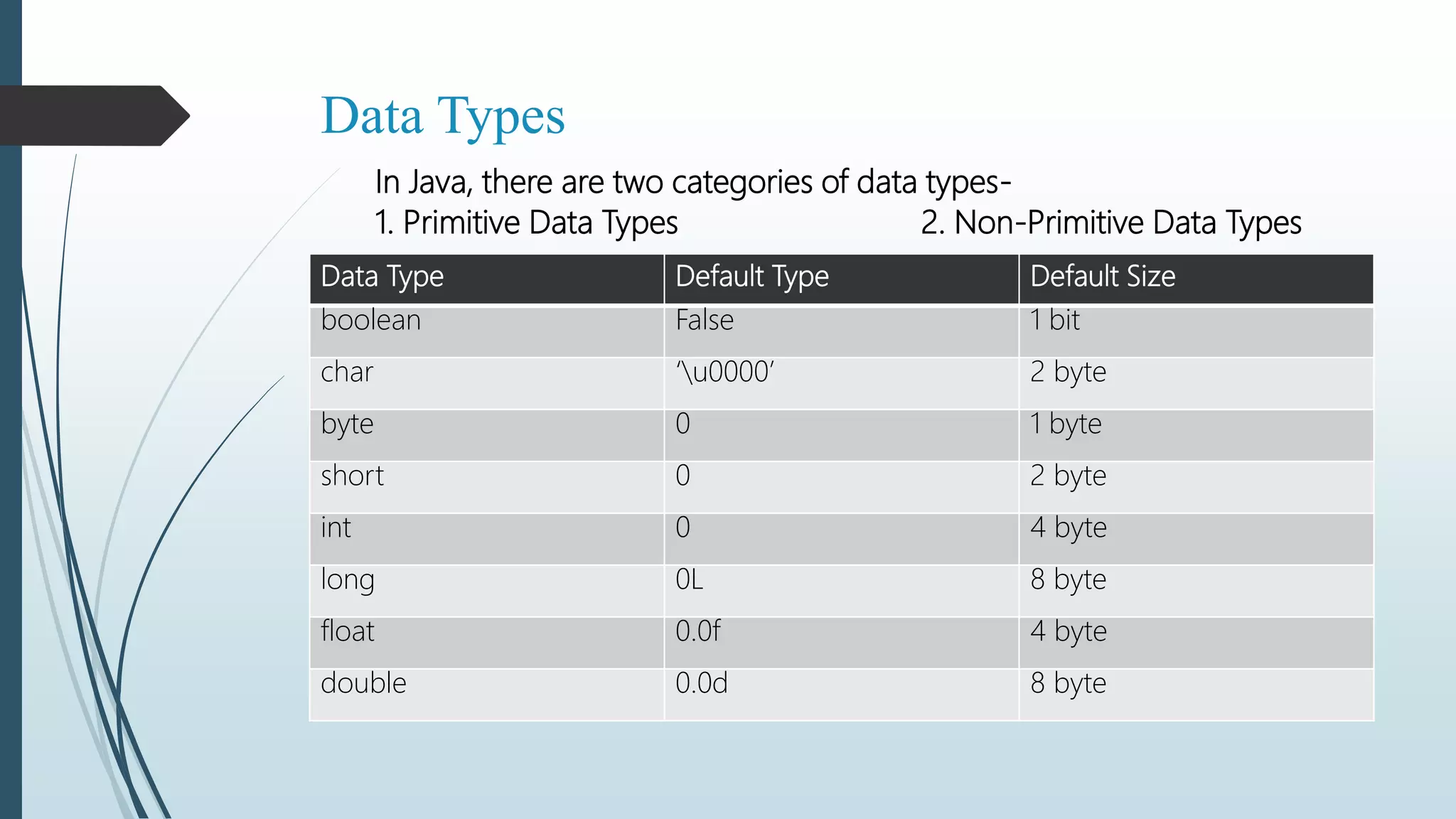 Data Types

In Java, there are two categories of data types-
1. Primitive Data Types 2. Non-Primitive Data Types

| Data Type | Default Type | Default Size |
|---|---|---|
| boolean | False | 1 bit |
| char | '\u0000' | 2 byte |
| byte | 0 | 1 byte |
| short | 0 | 2 byte |
| int | 0 | 4 byte |
| long | 0L | 8 byte |
| float | 0.0f | 4 byte |
| double | 0.0d | 8 byte |